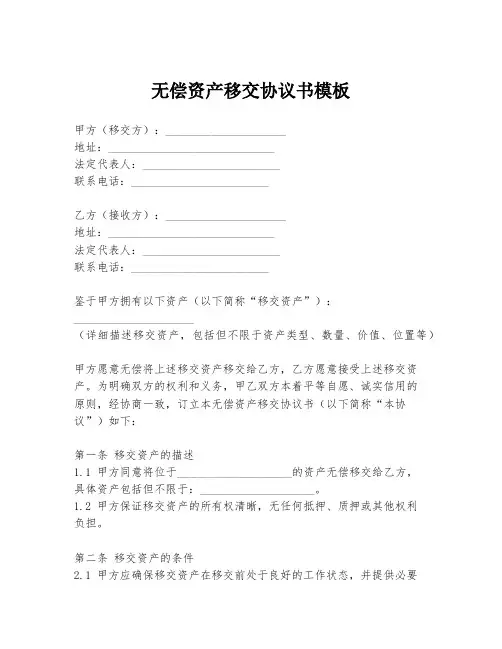 无偿资产移交协议书模板

甲方（移交方）：____________________
地址：____________________________
法定代表人：______________________
联系电话：________________________

乙方（接收方）：____________________
地址：____________________________
法定代表人：______________________
联系电话：________________________

鉴于甲方拥有以下资产（以下简称“移交资产”）：
____________________
（详细描述移交资产，包括但不限于资产类型、数量、价值、位置等）

甲方愿意无偿将上述移交资产移交给乙方，乙方愿意接受上述移交资产。为明确双方的权利和义务，甲乙双方本着平等自愿、诚实信用的原则，经协商一致，订立本无偿资产移交协议书（以下简称“本协议”）如下：

第一条 移交资产的描述
1.1 甲方同意将位于____________________的资产无偿移交给乙方，具体资产包括但不限于：____________________。
1.2 甲方保证移交资产的所有权清晰，无任何抵押、质押或其他权利负担。

第二条 移交资产的条件
2.1 甲方应确保移交资产在移交前处于良好的工作状态，并提供必要